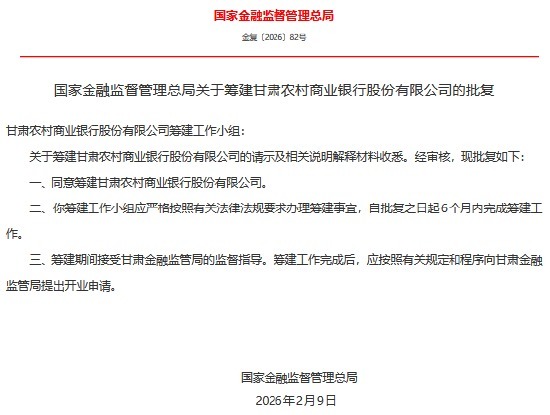 国家金融监督管理总局

金复〔2026〕82号

国家金融监督管理总局关于筹建甘肃农村商业银行股份有限公司的批复

甘肃农村商业银行股份有限公司筹建工作小组：

关于筹建甘肃农村商业银行股份有限公司的请示及相关说明解释材料收悉。经审核，现批复如下：

一、同意筹建甘肃农村商业银行股份有限公司。

二、你筹建工作小组应严格按照有关法律法规要求办理筹建事宜，自批复之日起6个月内完成筹建工作。

三、筹建期间接受甘肃金融监管局的监督指导。筹建工作完成后，应按照有关规定和程序向甘肃金融监管局提出开业申请。

国家金融监督管理总局

2026年2月9日